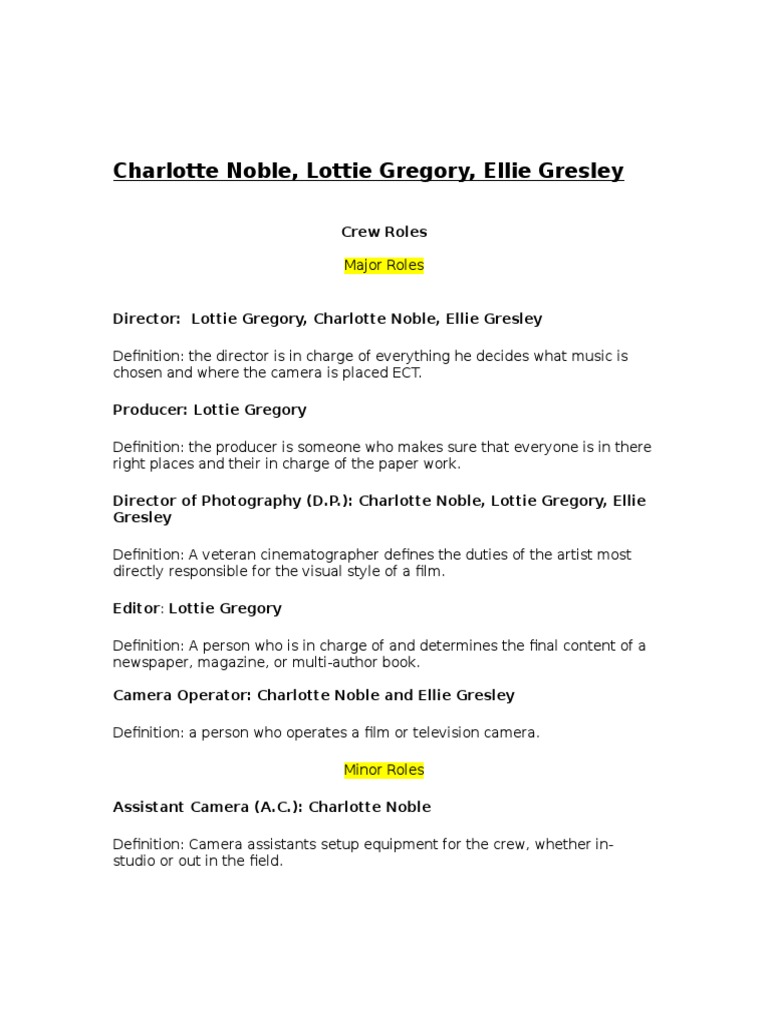 Charlotte Noble, Lottie Gregory, Ellie Gresley

Crew Roles

Major Roles

Director: Lottie Gregory, Charlotte Noble, Ellie Gresley

Definition: the director is in charge of everything he decides what music is chosen and where the camera is placed ECT.

Producer: Lottie Gregory

Definition: the producer is someone who makes sure that everyone is in there right places and their in charge of the paper work.

Director of Photography (D.P.): Charlotte Noble, Lottie Gregory, Ellie Gresley

Definition: A veteran cinematographer defines the duties of the artist most directly responsible for the visual style of a film.

Editor: Lottie Gregory

Definition: A person who is in charge of and determines the final content of a newspaper, magazine, or multi-author book.

Camera Operator: Charlotte Noble and Ellie Gresley

Definition: a person who operates a film or television camera.

Minor Roles

Assistant Camera (A.C.): Charlotte Noble

Definition: Camera assistants setup equipment for the crew, whether in-studio or out in the field.